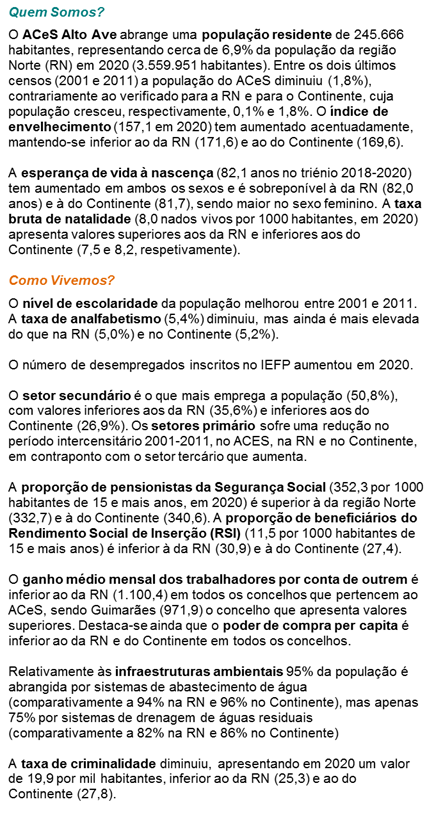 Quem Somos?

O ACeS Alto Ave abrange uma população residente de 245.666 habitantes, representando cerca de 6,9% da população da região Norte (RN) em 2020 (3.559.951 habitantes). Entre os dois últimos censos (2001 e 2011) a população do ACeS diminuiu (1,8%), contrariamente ao verificado para a RN e para o Continente, cuja população cresceu, respectivamente, 0,1% e 1,8%. O índice de envelhecimento (157,1 em 2020) tem aumentado acentuadamente, mantendo-se inferior ao da RN (171,6) e ao do Continente (169,6).

A esperança de vida à nascença (82,1 anos no triénio 2018-2020) tem aumentado em ambos os sexos e é sobreponível à da RN (82,0 anos) e à do Continente (81,7), sendo maior no sexo feminino. A taxa bruta de natalidade (8,0 nados vivos por 1000 habitantes, em 2020) apresenta valores superiores aos da RN e inferiores aos do Continente (7,5 e 8,2, respetivamente).

Como Vivemos?

O nível de escolaridade da população melhorou entre 2001 e 2011. A taxa de analfabetismo (5,4%) diminuiu, mas ainda é mais elevada do que na RN (5,0%) e no Continente (5,2%).

O número de desempregados inscritos no IEFP aumentou em 2020.

O setor secundário é o que mais emprega a população (50,8%), com valores inferiores aos da RN (35,6%) e inferiores aos do Continente (26,9%). Os setores primário sofre uma redução no período intercensitário 2001-2011, no ACES, na RN e no Continente, em contraponto com o setor tercário que aumenta.

A proporção de pensionistas da Segurança Social (352,3 por 1000 habitantes de 15 e mais anos, em 2020) é superior à da região Norte (332,7) e à do Continente (340,6). A proporção de beneficiários do Rendimento Social de Inserção (RSI) (11,5 por 1000 habitantes de 15 e mais anos) é inferior à da RN (30,9) e à do Continente (27,4).

O ganho médio mensal dos trabalhadores por conta de outrem é inferior ao da RN (1.100,4) em todos os concelhos que pertencem ao ACeS, sendo Guimarães (971,9) o concelho que apresenta valores superiores. Destaca-se ainda que o poder de compra per capita é inferior ao da RN e do Continente em todos os concelhos.

Relativamente às infraestruturas ambientais 95% da população é abrangida por sistemas de abastecimento de água (comparativamente a 94% na RN e 96% no Continente), mas apenas 75% por sistemas de drenagem de águas residuais (comparativamente a 82% na RN e 86% no Continente)

A taxa de criminalidade diminuiu, apresentando em 2020 um valor de 19,9 por mil habitantes, inferior ao da RN (25,3) e ao do Continente (27,8).